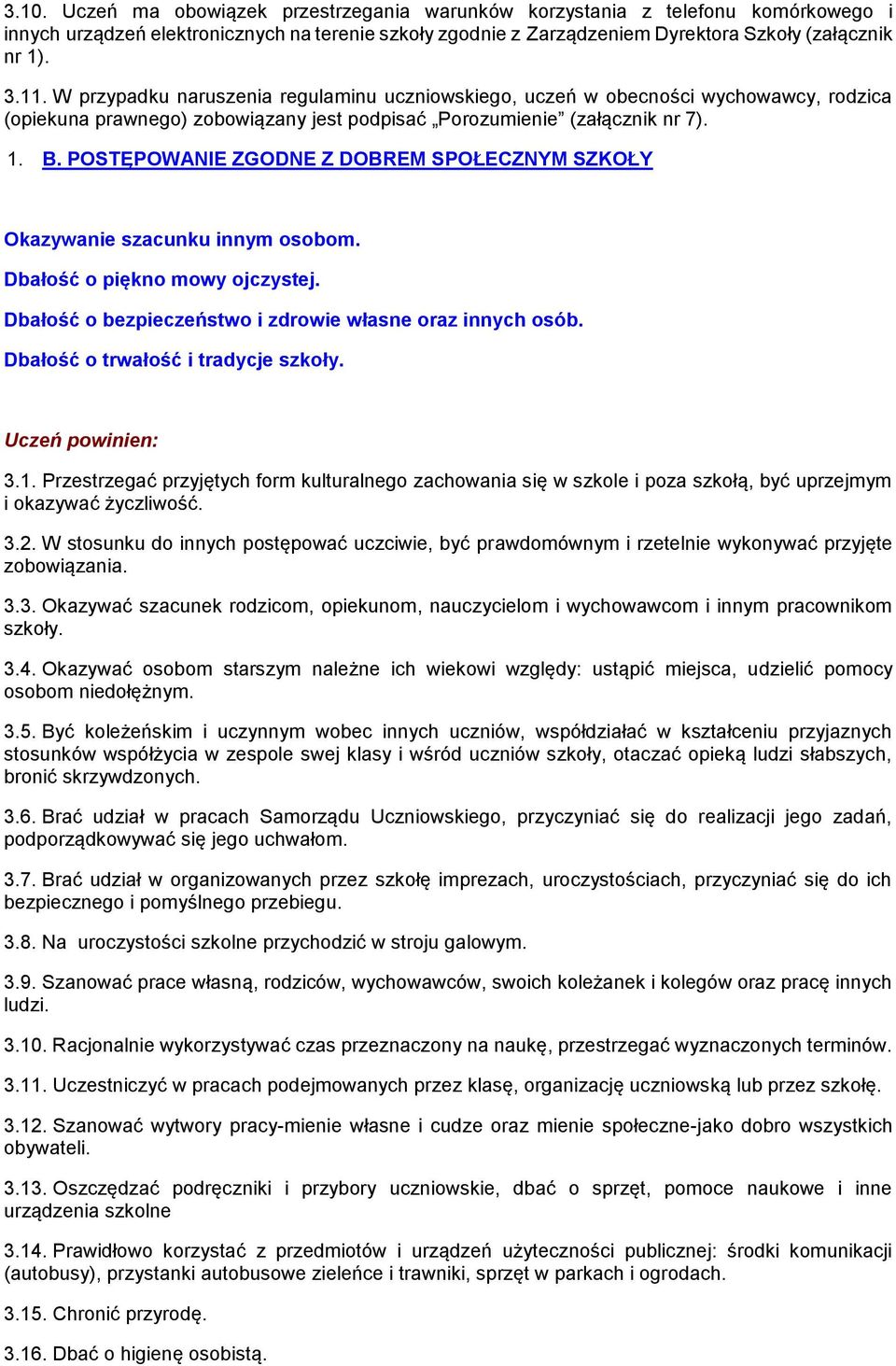 3.10. Uczeń ma obowiązek przestrzegania warunków korzystania z telefonu komórkowego i innych urządzeń elektronicznych na terenie szkoły zgodnie z Zarządzeniem Dyrektora Szkoły (załącznik nr 1).

3.11. W przypadku naruszenia regulaminu uczniowskiego, uczeń w obecności wychowawcy, rodzica (opiekuna prawnego) zobowiązany jest podpisać „Porozumienie” (załącznik nr 7).

1. B. POSTĘPOWANIE ZGODNE Z DOBREM SPOŁECZNYM SZKOŁY

Okazywanie szacunku innym osobom.

Dbałość o piękno mowy ojczystej.

Dbałość o bezpieczeństwo i zdrowie własne oraz innych osób.

Dbałość o trwałość i tradycje szkoły.

Uczeń powinien:

3.1. Przestrzegać przyjętych form kulturalnego zachowania się w szkole i poza szkołą, być uprzejmym i okazywać życzliwość.

3.2. W stosunku do innych postępować uczciwie, być prawdomównym i rzetelnie wykonywać przyjęte zobowiązania.

3.3. Okazywać szacunek rodzicom, opiekunom, nauczycielom i wychowawcom i innym pracownikom szkoły.

3.4. Okazywać osobom starszym należne ich wiekowi względy: ustąpić miejsca, udzielić pomocy osobom niedołężnym.

3.5. Być koleżeńskim i uczynnym wobec innych uczniów, współdziałać w kształceniu przyjaznych stosunków współżycia w zespole swej klasy i wśród uczniów szkoły, otaczać opieką ludzi słabszych, bronić skrzywdzonych.

3.6. Brać udział w pracach Samorządu Uczniowskiego, przyczyniać się do realizacji jego zadań, podporządkowywać się jego uchwałom.

3.7. Brać udział w organizowanych przez szkołę imprezach, uroczystościach, przyczyniać się do ich bezpiecznego i pomyślnego przebiegu.

3.8. Na uroczystości szkolne przychodzić w stroju galowym.

3.9. Szanować prace własną, rodziców, wychowawców, swoich koleżanek i kolegów oraz pracę innych ludzi.

3.10. Racjonalnie wykorzystywać czas przeznaczony na naukę, przestrzegać wyznaczonych terminów.

3.11. Uczestniczyć w pracach podejmowanych przez klasę, organizację uczniowską lub przez szkołę.

3.12. Szanować wytwory pracy-mienie własne i cudze oraz mienie społeczne-jako dobro wszystkich obywateli.

3.13. Oszczędzać podręczniki i przybory uczniowskie, dbać o sprzęt, pomoce naukowe i inne urządzenia szkolne

3.14. Prawidłowo korzystać z przedmiotów i urządzeń użyteczności publicznej: środki komunikacji (autobusy), przystanki autobusowe zieleńce i trawniki, sprzęt w parkach i ogrodach.

3.15. Chronić przyrodę.

3.16. Dbać o higienę osobistą.